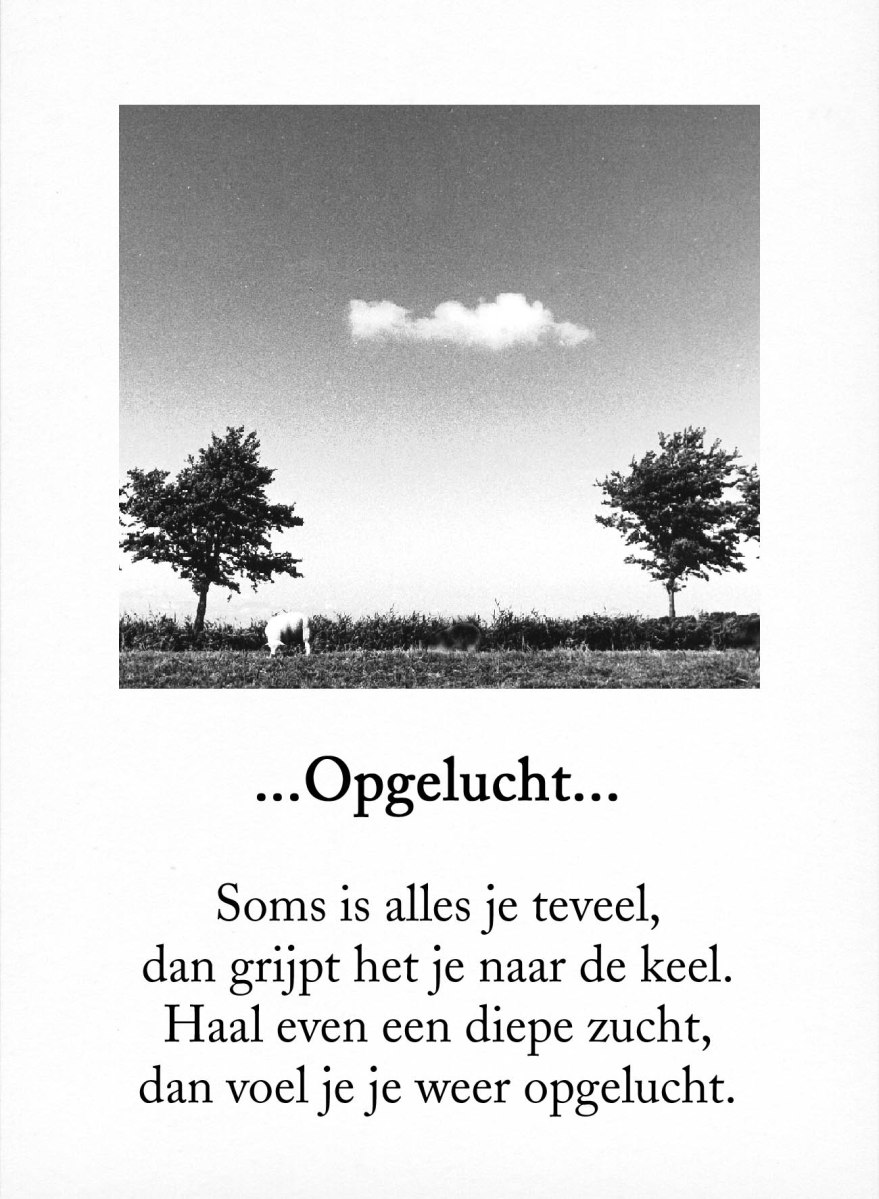 ...Opgelucht...

Soms is alles je teveel,
dan grijpt het je naar de keel.
Haal even een diepe zucht,
dan voel je je weer opgelucht.